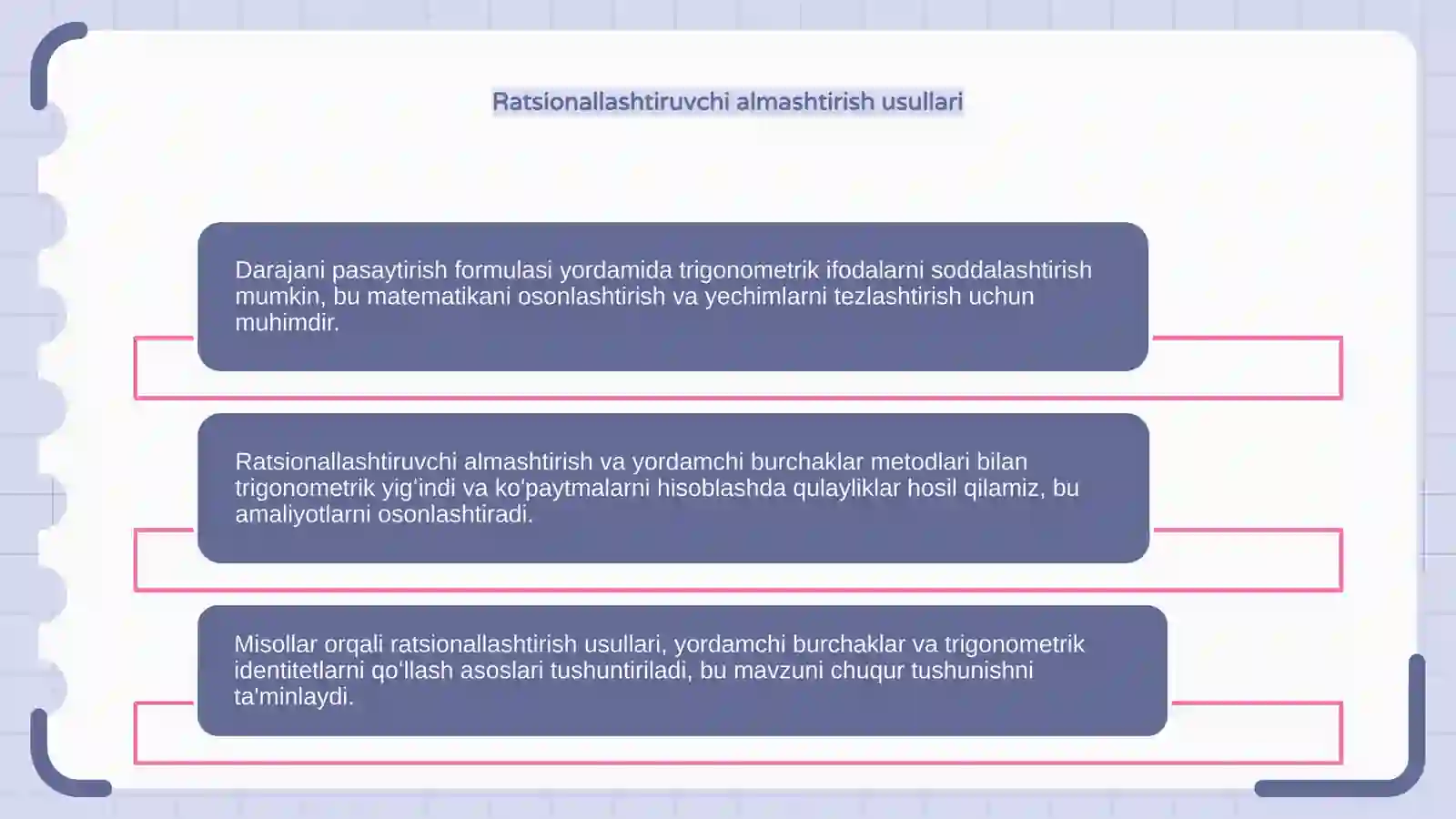 Ratsionallashtiruvchi almashtirish usullari

Darajani pasaytirish formulasi yordamida trigonometrik ifodalarni soddalashtirish mumkin, bu matematikani osonlashtirish va yechimlarni tezlashtirish uchun muhimdir.

Ratsionallashtiruvchi almashtirish va yordamchi burchaklar metodlari bilan trigonometrik yig'indi va ko'paytmalarni hisoblashda qulayliklar hosil qilamiz, bu amaliyotlarni osonlashtiradi.

Misollar orqali ratsionallashtirish usullari, yordamchi burchaklar va trigonometrik identitetlarni qo'llash asoslari tushuntiriladi, bu mavzuni chuqur tushunishni ta'minlaydi.